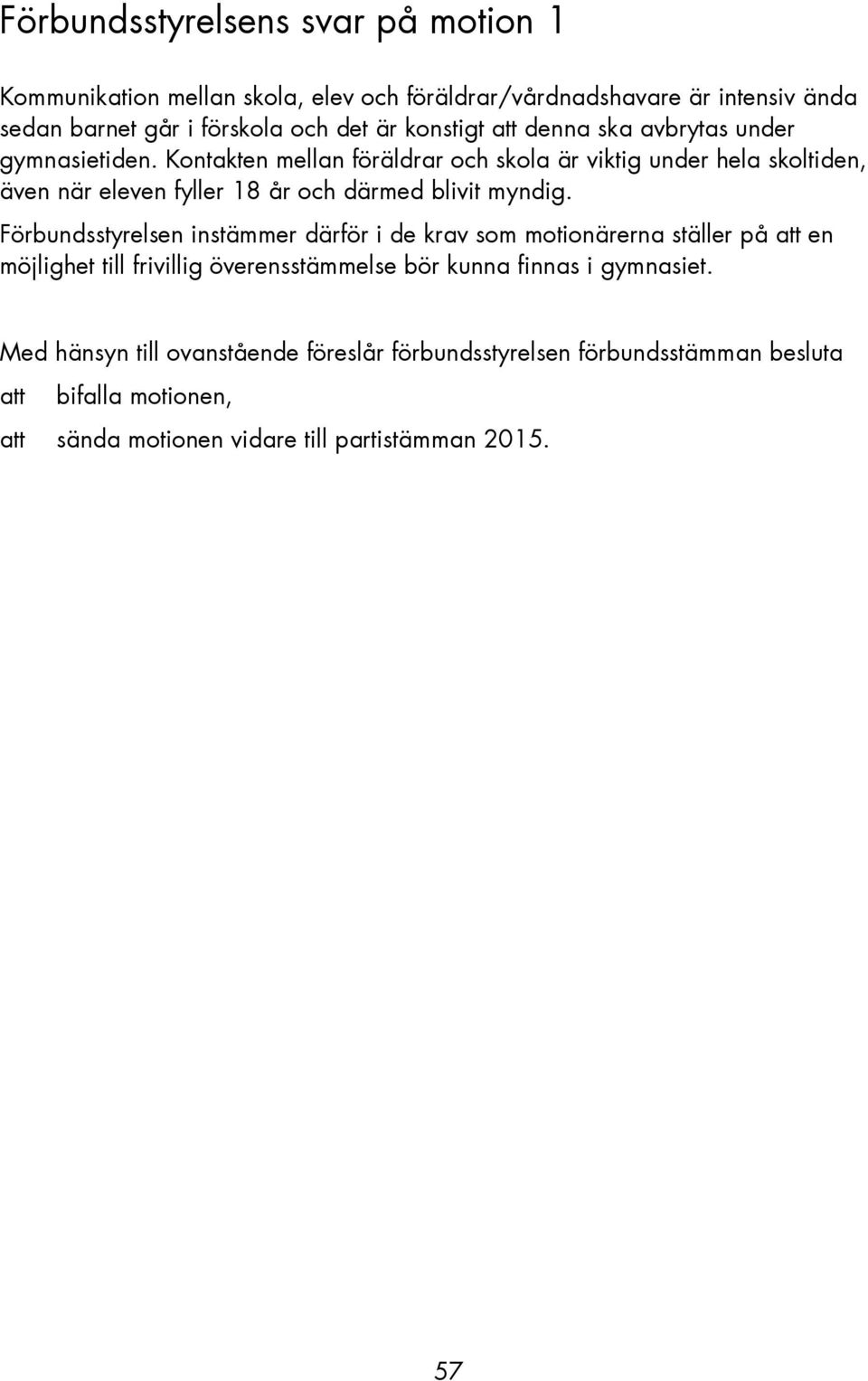 Förbundsstyrelsens svar på motion 1

Kommunikation mellan skola, elev och föräldrar/vårdnadshavare är intensiv ända sedan barnet går i förskola och det är konstigt att denna ska avbrytas under gymnasietiden. Kontakten mellan föräldrar och skola är viktig under hela skoltiden, även när eleven fyller 18 år och därmed blivit myndig.

Förbundsstyrelsen instämmer därför i de krav som motionärerna ställer på att en möjlighet till frivillig överensstämmelse bör kunna finnas i gymnasiet.

Med hänsyn till ovanstående föreslår förbundsstyrelsen förbundsstämman besluta

att bifalla motionen,

att sända motionen vidare till partistämman 2015.

57